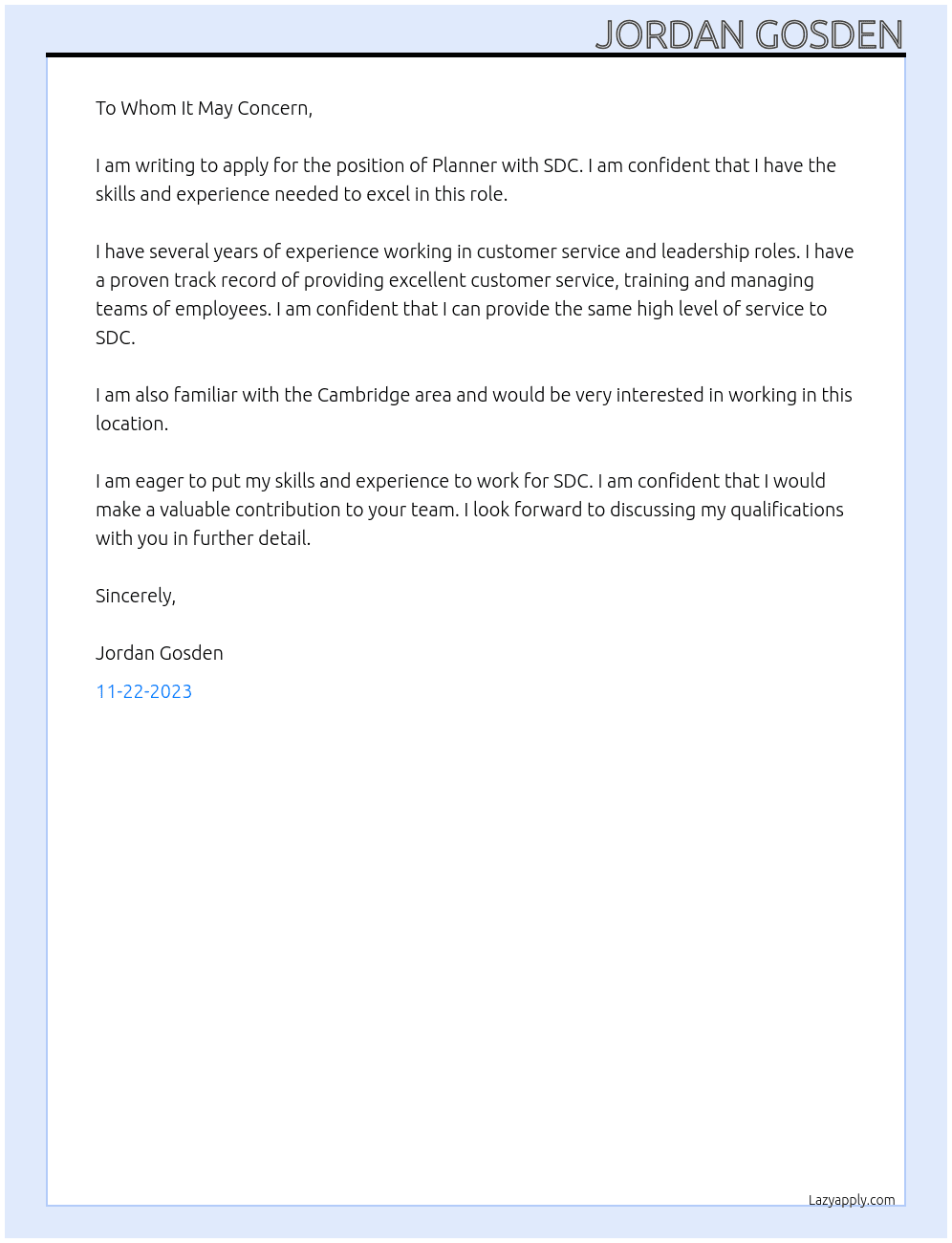 JORDAN GOSDEN

To Whom It May Concern,

I am writing to apply for the position of Planner with SDC. I am confident that I have the skills and experience needed to excel in this role.

I have several years of experience working in customer service and leadership roles. I have a proven track record of providing excellent customer service, training and managing teams of employees. I am confident that I can provide the same high level of service to SDC.

I am also familiar with the Cambridge area and would be very interested in working in this location.

I am eager to put my skills and experience to work for SDC. I am confident that I would make a valuable contribution to your team. I look forward to discussing my qualifications with you in further detail.

Sincerely,

Jordan Gosden

11-22-2023

Lazyapply.com